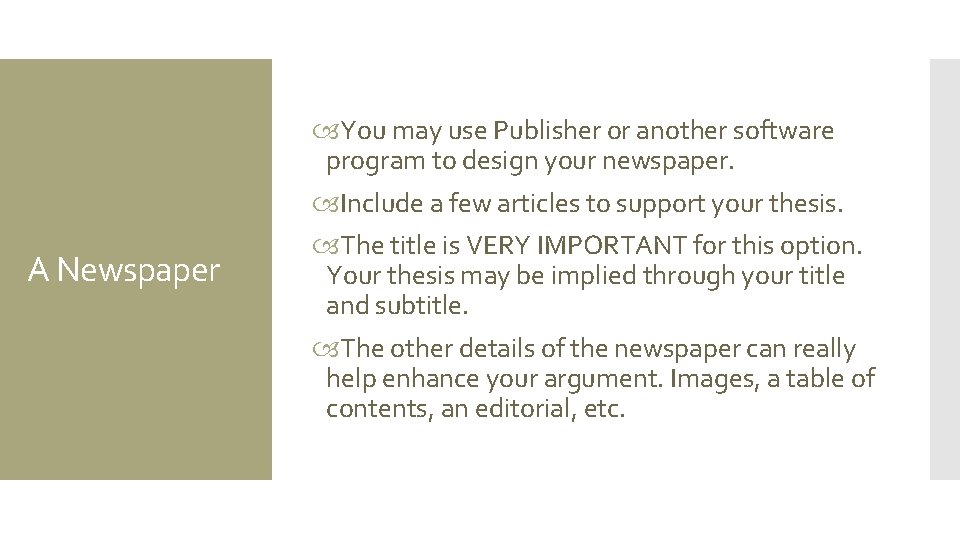 A Newspaper

You may use Publisher or another software program to design your newspaper.

Include a few articles to support your thesis.

The title is VERY IMPORTANT for this option. Your thesis may be implied through your title and subtitle.

The other details of the newspaper can really help enhance your argument. Images, a table of contents, an editorial, etc.